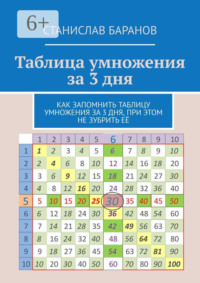 6+

СТАНИСЛАВ БАРАНОВ

Таблица умножения за 3 дня

КАК ЗАПОМНИТЬ ТАБЛИЦУ УМНОЖЕНИЯ ЗА 3 ДНЯ, ПРИ ЭТОМ НЕ ЗУБРИТЬ ЕЁ

| | 1 | 2 | 3 | 4 | 5 | 6 | 7 | 8 | 9 | 10 |
|---|---|---|---|---|---|---|---|---|---|---|
| 1 | 1 | 2 | 3 | 4 | 5 | 6 | 7 | 8 | 9 | 10 |
| 2 | 2 | 4 | 6 | 8 | 10 | 12 | 14 | 16 | 18 | 20 |
| 3 | 3 | 6 | 9 | 12 | 15 | 18 | 21 | 24 | 27 | 30 |
| 4 | 4 | 8 | 12 | 16 | 20 | 24 | 28 | 32 | 36 | 40 |
| 5 | 5 | 10 | 15 | 20 | 25 | 30 | 35 | 40 | 45 | 50 |
| 6 | 6 | 12 | 18 | 24 | 30 | 36 | 42 | 48 | 54 | 60 |
| 7 | 7 | 14 | 21 | 28 | 35 | 42 | 49 | 56 | 63 | 70 |
| 8 | 8 | 16 | 24 | 32 | 40 | 48 | 56 | 64 | 72 | 80 |
| 9 | 9 | 18 | 27 | 36 | 45 | 54 | 63 | 72 | 81 | 90 |
| 10 | 10 | 20 | 30 | 40 | 50 | 60 | 70 | 80 | 90 | 100 |